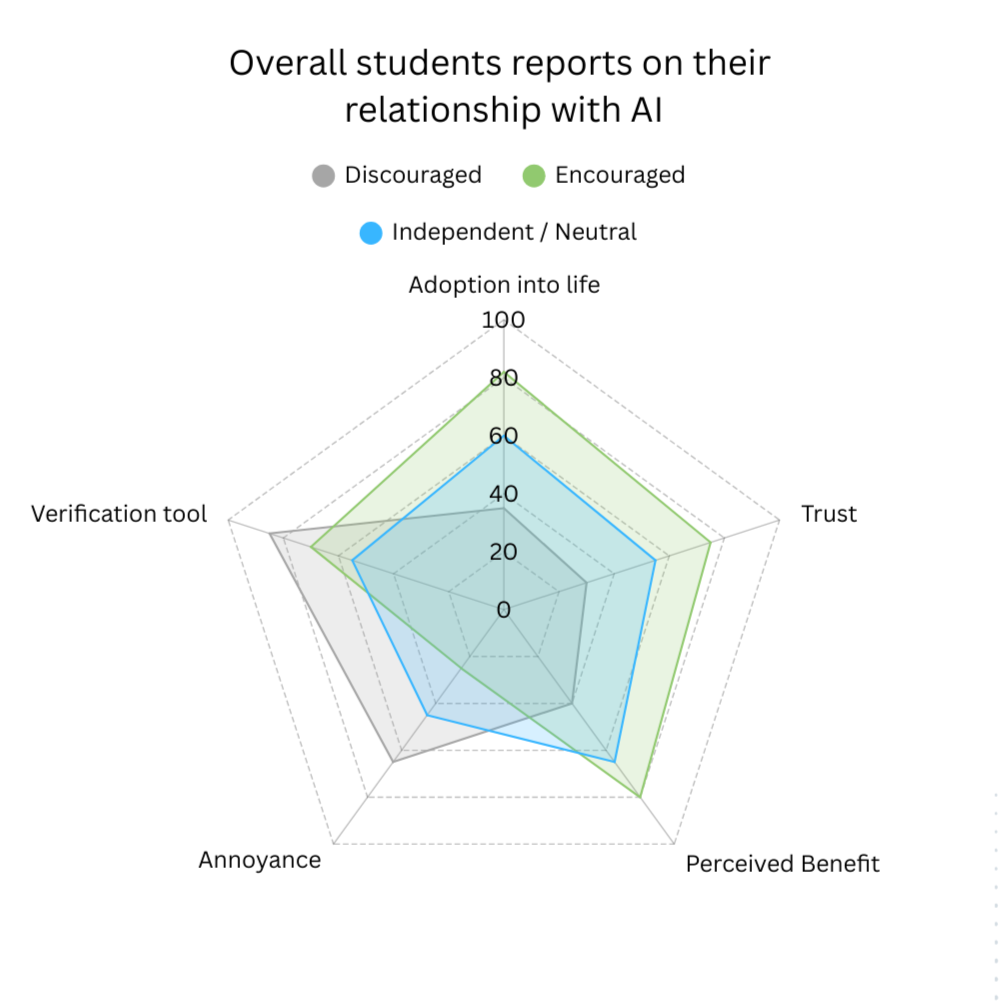 Overall students reports on their relationship with AI

Discouraged
Encouraged
Independent / Neutral

Adoption into life
100
80
60
40
20
0
Trust
Perceived Benefit
Annoyance
Verification tool